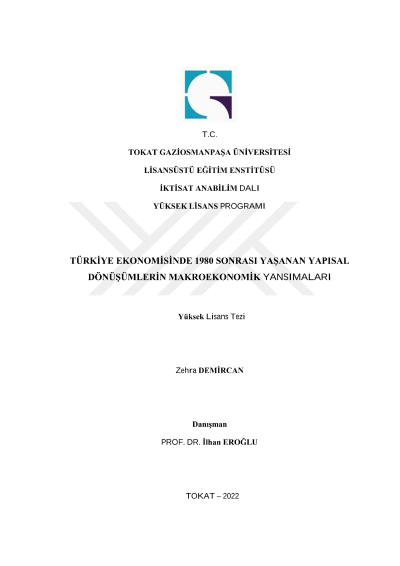 T.C.

TOKAT GAZİOSMANPAŞA ÜNİVERSİTESİ

LİSANSÜSTÜ EĞİTİM ENSTİTÜSÜ

İKTİSAT ANABİLİM DALI

YÜKSEK LİSANS PROGRAMI

TÜRKİYE EKONOMİSİNDE 1980 SONRASI YAŞANAN YAPISAL DÖNÜŞÜMLERİN MAKROEKONOMİK YANSIMALARI

Yüksek Lisans Tezi

Zehra DEMİRCAN

Danışman

PROF. DR. İlhan EROĞLU

TOKAT – 2022